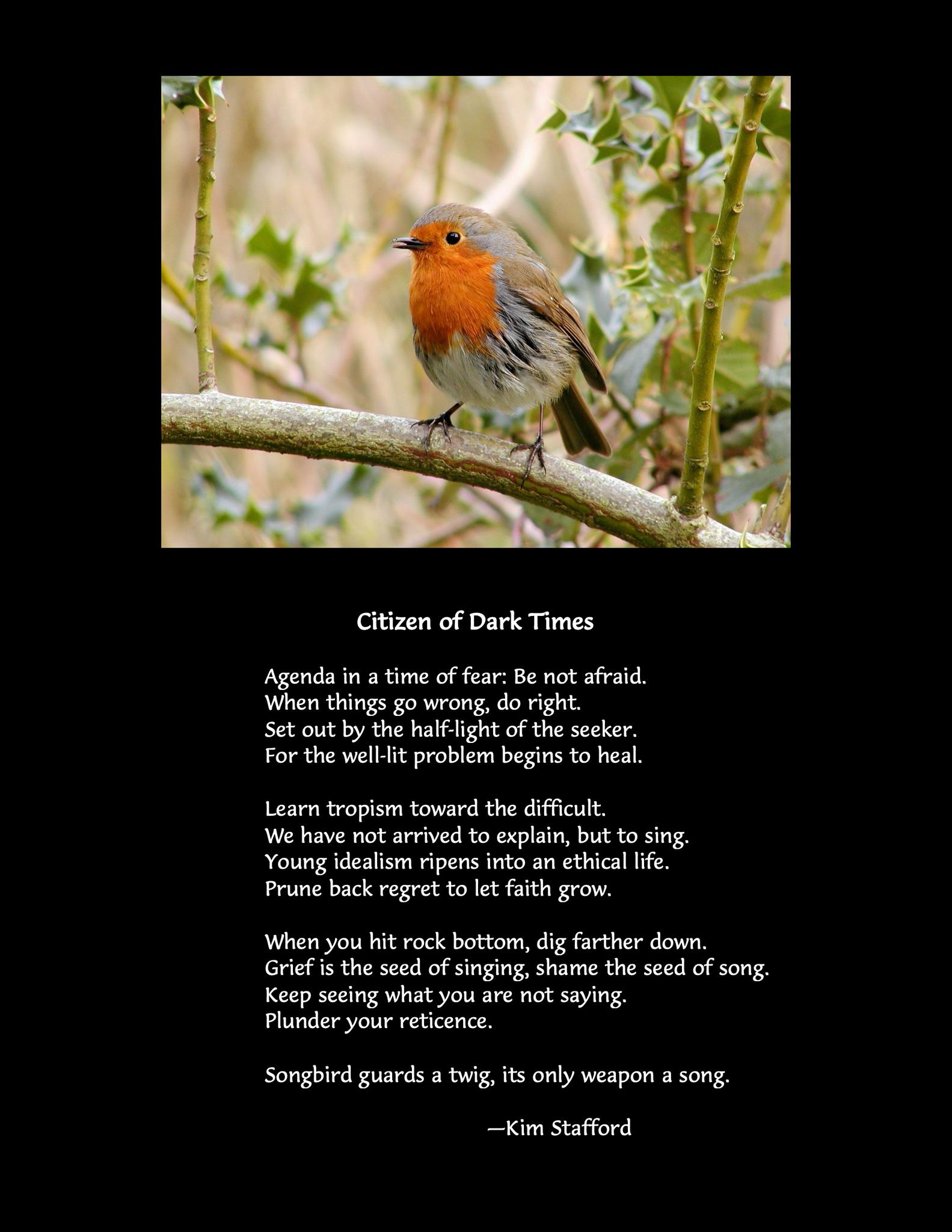 Citizen of Dark Times

Agenda in a time of fear: Be not afraid.
When things go wrong, do right.
Set out by the half-light of the seeker.
For the well-lit problem begins to heal.

Learn tropism toward the difficult.
We have not arrived to explain, but to sing.
Young idealism ripens into an ethical life.
Prune back regret to let faith grow.

When you hit rock bottom, dig farther down.
Grief is the seed of singing, shame the seed of song.
Keep seeing what you are not saying.
Plunder your reticence.

Songbird guards a twig, its only weapon a song.

—Kim Stafford